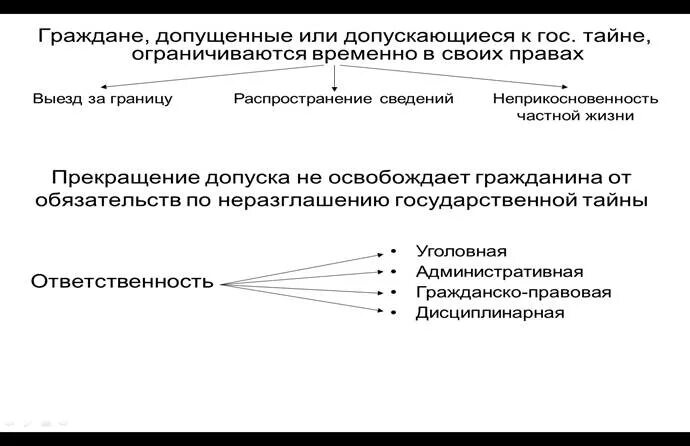 Граждане, допущенные или допускающиеся к гос. тайне, ограничиваются временно в своих правах

Выезд за границу

Распространение сведений

Неприкосновенность частной жизни

Прекращение допуска не освобождает гражданина от обязательств по неразглашению государственной тайны

Ответственность

• Уголовная
• Административная
• Гражданско-правовая
• Дисциплинарная